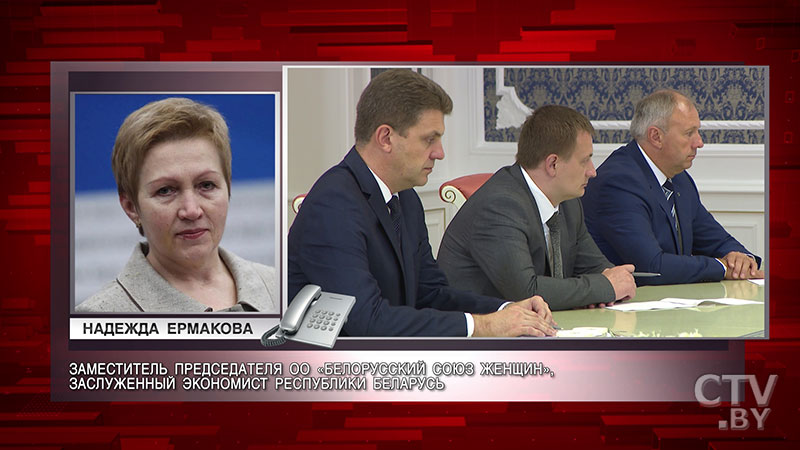 НАДЕЖДА ЕРМАКОВА

ЗАМЕСТИТЕЛЬ ПРЕДСЕДАТЕЛЯ ОО «БЕЛОРУССКИЙ СОЮЗ ЖЕНЩИН», ЗАСЛУЖЕННЫЙ ЭКОНОМИСТ РЕСПУБЛИКИ БЕЛАРУСЬ

CTV .BY